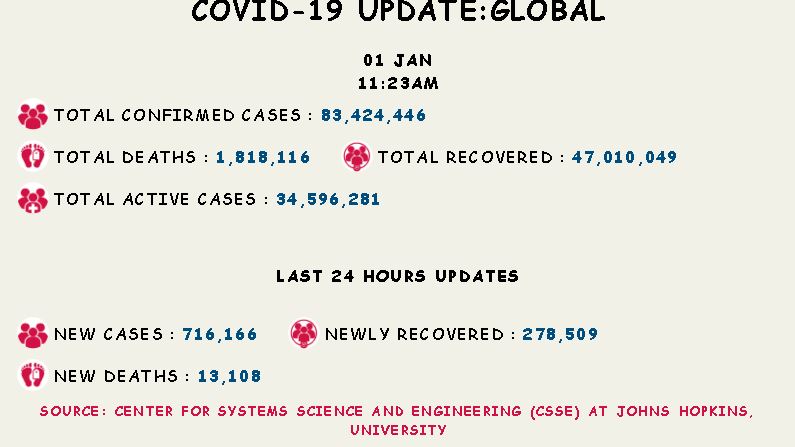 COVID-19 UPDATE:GLOBAL

01 JAN
11:23AM

TOTAL CONFIRMED CASES : 83,424,446

TOTAL DEATHS : 1,818,116

TOTAL RECOVERED : 47,010,049

TOTAL ACTIVE CASES : 34,596,281

LAST 24 HOURS UPDATES

NEW CASES : 716,166

NEWLY RECOVERED : 278,509

NEW DEATHS : 13,108

SOURCE: CENTER FOR SYSTEMS SCIENCE AND ENGINEERING (CSSE) AT JOHNS HOPKINS, UNIVERSITY